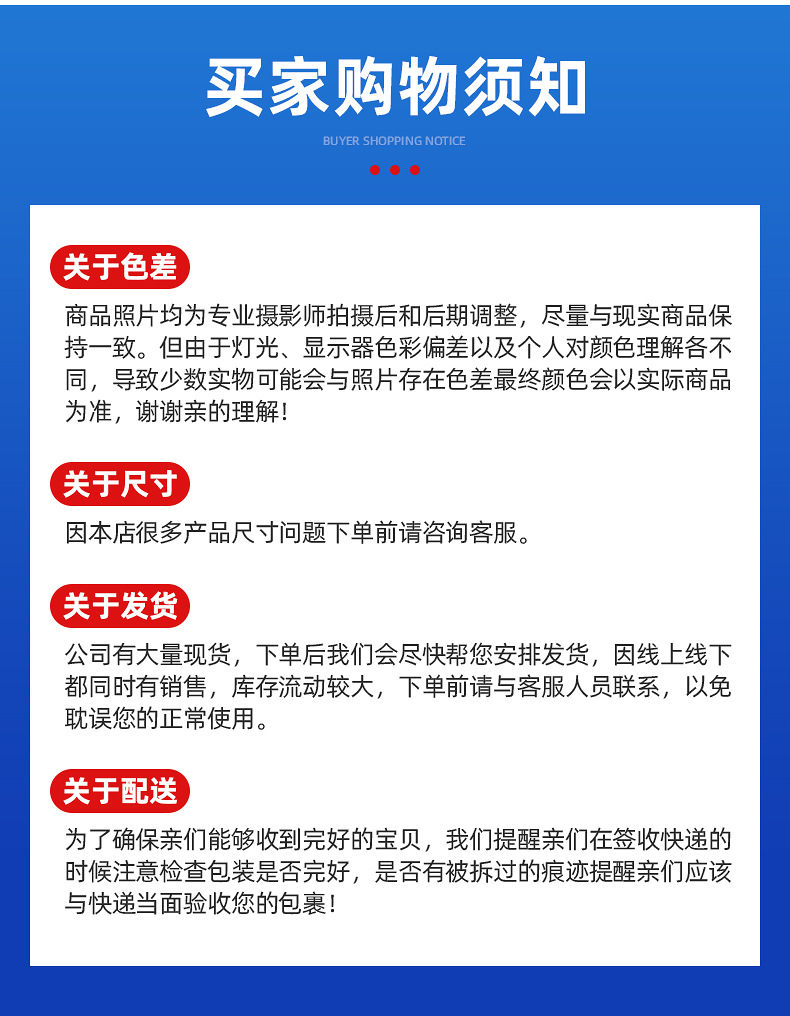 买家购物须知

BUYER SHOPPING NOTICE

关于色差

商品照片均为专业摄影师拍摄后和后期调整，尽量与现实商品保持一致。但由于灯光、显示器色彩偏差以及个人对颜色理解各不同，导致少数实物可能会与照片存在色差最终颜色会以实际商品为准，谢谢亲的理解！

关于尺寸

因本店很多产品尺寸问题下单前请咨询客服。

关于发货

公司有大量现货，下单后我们会尽快帮您安排发货，因线上线下都同时有销售，库存流动较大，下单前请与客服人员联系，以免耽误您的正常使用。

关于配送

为了确保亲们能够收到完好的宝贝，我们提醒亲们在签收快递的时候注意检查包装是否完好，是否有被拆过的痕迹提醒亲们应该与快递当面验收您的包裹！